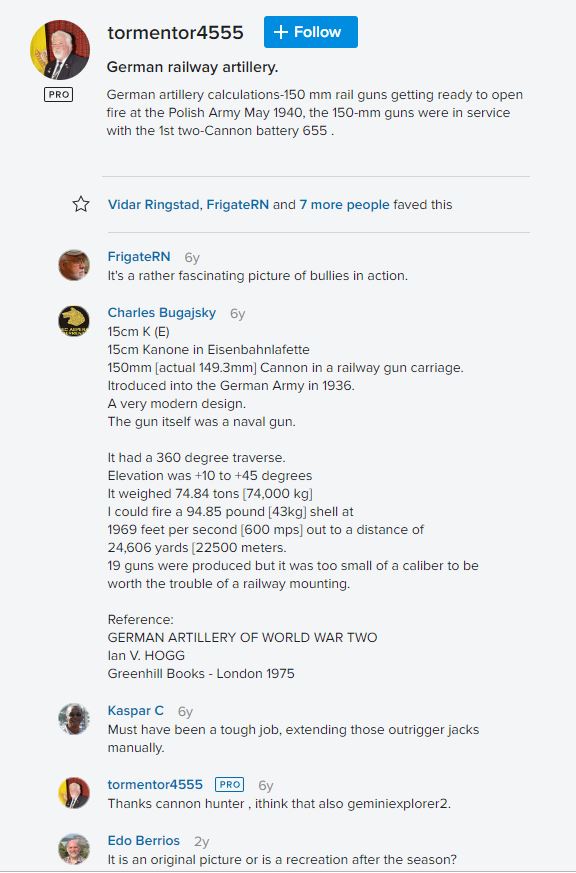 tormentor4555 + Follow

PRO

German railway artillery.

German artillery calculations-150 mm rail guns getting ready to open fire at the Polish Army May 1940, the 150-mm guns were in service with the 1st two-Cannon battery 655 .

Vidar Ringstad, FrigateRN and 7 more people faved this

FrigateRN 6y
It's a rather fascinating picture of bullies in action.

Charles Bugajsky 6y
15cm K (E)
15cm Kanone in Eisenbahnlafette
150mm [actual 149.3mm] Cannon in a railway gun carriage.
Itroduced into the German Army in 1936.
A very modern design.
The gun itself was a naval gun.

It had a 360 degree traverse.
Elevation was +10 to +45 degrees
It weighed 74.84 tons [74,000 kg]
I could fire a 94.85 pound [43kg] shell at
1969 feet per second [600 mps] out to a distance of
24,606 yards [22500 meters.
19 guns were produced but it was too small of a caliber to be worth the trouble of a railway mounting.

Reference:
GERMAN ARTILLERY OF WORLD WAR TWO
Ian V. HOGG
Greenhill Books - London 1975

Kaspar C 6y
Must have been a tough job, extending those outrigger jacks manually.

tormentor4555 PRO 6y
Thanks cannon hunter , ithink that also geminiexplorer2.

Edo Berrios 2y
It is an original picture or is a recreation after the season?